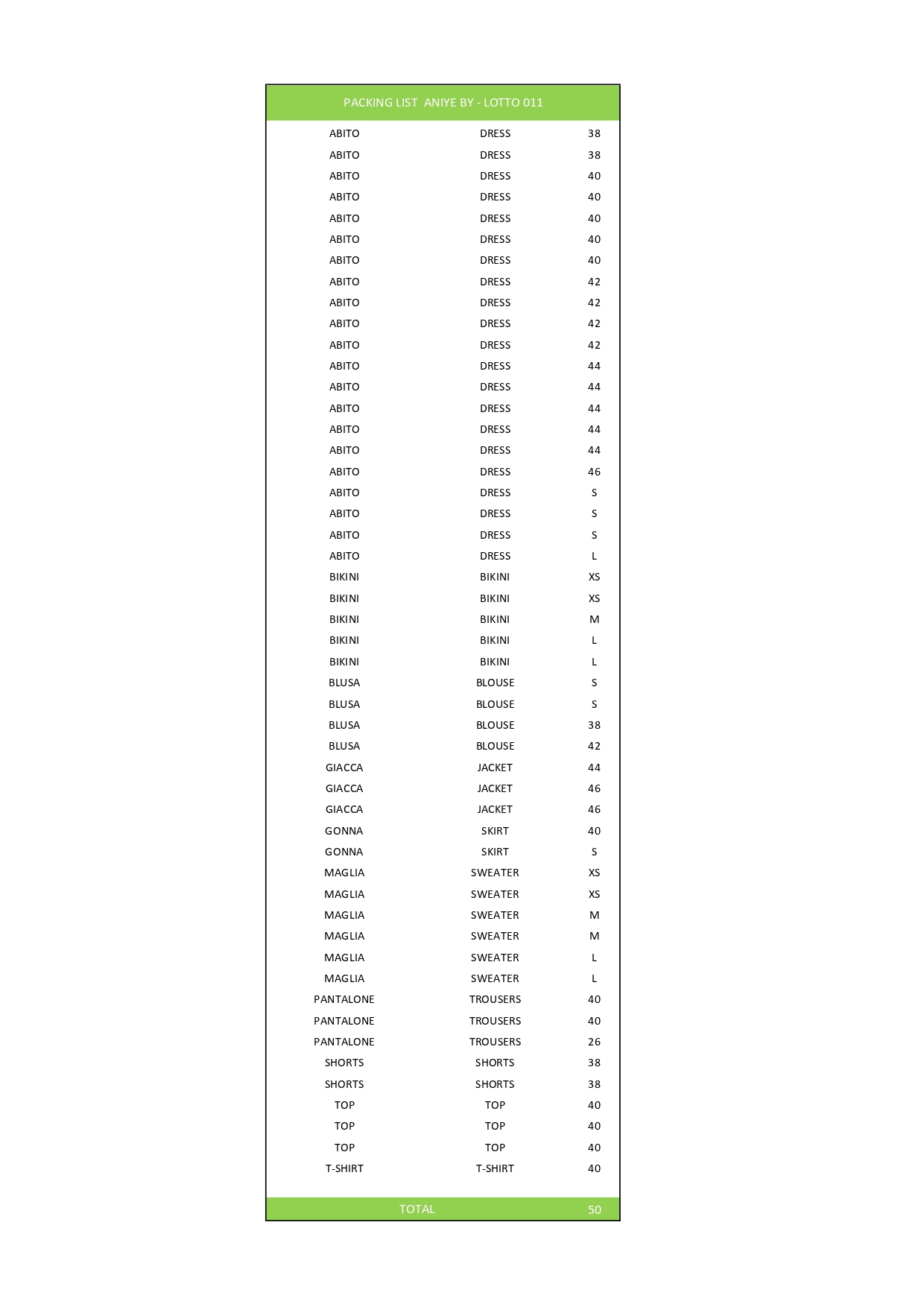 PACKING LIST ANIYE BY - LOTTO 011

| | | |
|---|---|---|
| ABITO | DRESS | 38 |
| ABITO | DRESS | 38 |
| ABITO | DRESS | 40 |
| ABITO | DRESS | 40 |
| ABITO | DRESS | 40 |
| ABITO | DRESS | 40 |
| ABITO | DRESS | 40 |
| ABITO | DRESS | 42 |
| ABITO | DRESS | 42 |
| ABITO | DRESS | 42 |
| ABITO | DRESS | 42 |
| ABITO | DRESS | 44 |
| ABITO | DRESS | 44 |
| ABITO | DRESS | 44 |
| ABITO | DRESS | 44 |
| ABITO | DRESS | 44 |
| ABITO | DRESS | 46 |
| ABITO | DRESS | S |
| ABITO | DRESS | S |
| ABITO | DRESS | S |
| ABITO | DRESS | L |
| BIKINI | BIKINI | XS |
| BIKINI | BIKINI | XS |
| BIKINI | BIKINI | M |
| BIKINI | BIKINI | L |
| BIKINI | BIKINI | L |
| BLUSA | BLOUSE | S |
| BLUSA | BLOUSE | S |
| BLUSA | BLOUSE | 38 |
| BLUSA | BLOUSE | 42 |
| GIACCA | JACKET | 44 |
| GIACCA | JACKET | 46 |
| GIACCA | JACKET | 46 |
| GONNA | SKIRT | 40 |
| GONNA | SKIRT | S |
| MAGLIA | SWEATER | XS |
| MAGLIA | SWEATER | XS |
| MAGLIA | SWEATER | M |
| MAGLIA | SWEATER | M |
| MAGLIA | SWEATER | L |
| MAGLIA | SWEATER | L |
| PANTALONE | TROUSERS | 40 |
| PANTALONE | TROUSERS | 40 |
| PANTALONE | TROUSERS | 26 |
| SHORTS | SHORTS | 38 |
| SHORTS | SHORTS | 38 |
| TOP | TOP | 40 |
| TOP | TOP | 40 |
| TOP | TOP | 40 |
| T-SHIRT | T-SHIRT | 40 |
| | TOTAL | 50 |